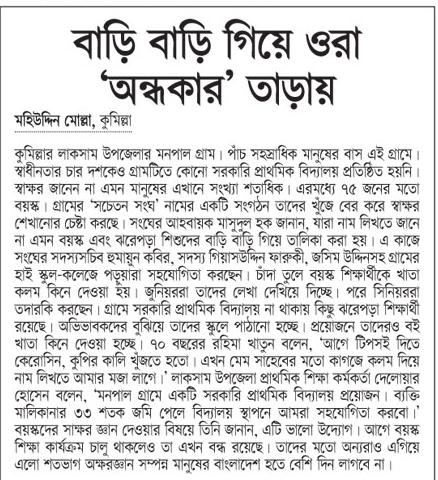 বাড়ি বাড়ি গিয়ে ওরা 'অন্ধকার' তাড়ায়

মহিউদ্দিন মোল্লা, কুমিল্লা

কুমিল্লার লাকসাম উপজেলার মনপাল গ্রাম। পাঁচ সহস্রাধিক মানুষের বাস এই গ্রামে। স্বাধীনতার চার দশকেও গ্রামটিতে কোনো সরকারি প্রাথমিক বিদ্যালয় প্রতিষ্ঠিত হয়নি। স্বাক্ষর জানেন না এমন মানুষের এখানে সংখ্যা শতাধিক। এরমধ্যে ৭৫ জনের মতো বয়স্ক। গ্রামের 'সচেতন সংঘ' নামের একটি সংগঠন তাদের খুঁজে বের করে স্বাক্ষর শেখানোর চেষ্টা করছে। সংঘের আহবায়ক মাসুদুল হক জানান, যারা নাম লিখতে জানে না এমন বয়স্ক এবং ঝরেপড়া শিশুদের বাড়ি বাড়ি গিয়ে তালিকা করা হয়। এ কাজে সংঘের সদস্যসচিব হুমায়ুন কবির, সদস্য গিয়াসউদ্দিন ফারুকী, জসিম উদ্দিনসহ গ্রামের হাই স্কুল-কলেজে পড়ুয়ারা সহযোগিতা করছেন। চাঁদা তুলে বয়স্ক শিক্ষার্থীকে খাতা কলম কিনে দেওয়া হয়। জুনিয়ররা তাদের লেখা দেখিয়ে দিচ্ছে। পরে সিনিয়ররা তদারকি করছেন। গ্রামে সরকারি প্রাথমিক বিদ্যালয় না থাকায় কিছু ঝরেপড়া শিক্ষার্থী রয়েছে। অভিভাবকদের বুঝিয়ে তাদের স্কুলে পাঠানো হচ্ছে। প্রয়োজনে তাদেরও বই খাতা কিনে দেওয়া হচ্ছে। ৭০ বছরের রহিমা খাতুন বলেন, 'আগে টিপসই দিতে কেরোসিন, কুপির কালি খুঁজতে হতো। এখন মেম সাহেবের মতো কাগজে কলম দিয়ে নাম লিখতে আমার মজা লাগে।' লাকসাম উপজেলা প্রাথমিক শিক্ষা কর্মকর্তা দেলোয়ার হোসেন বলেন, 'মনপাল গ্রামে একটি সরকারি প্রাথমিক বিদ্যালয় প্রয়োজন। ব্যক্তি মালিকানার ৩৩ শতক জমি পেলে বিদ্যালয় স্থাপনে আমরা সহযোগিতা করবো।' বয়স্কদের সাক্ষর জ্ঞান দেওয়ার বিষয়ে তিনি জানান, এটি ভালো উদ্যোগ। আগে বয়স্ক শিক্ষা কার্যক্রম চালু থাকলেও তা এখন বন্ধ রয়েছে। তাদের মতো অন্যরাও এগিয়ে এলো শতভাগ অক্ষরজ্ঞান সম্পন্ন মানুষের বাংলাদেশ হতে বেশি দিন লাগবে না।